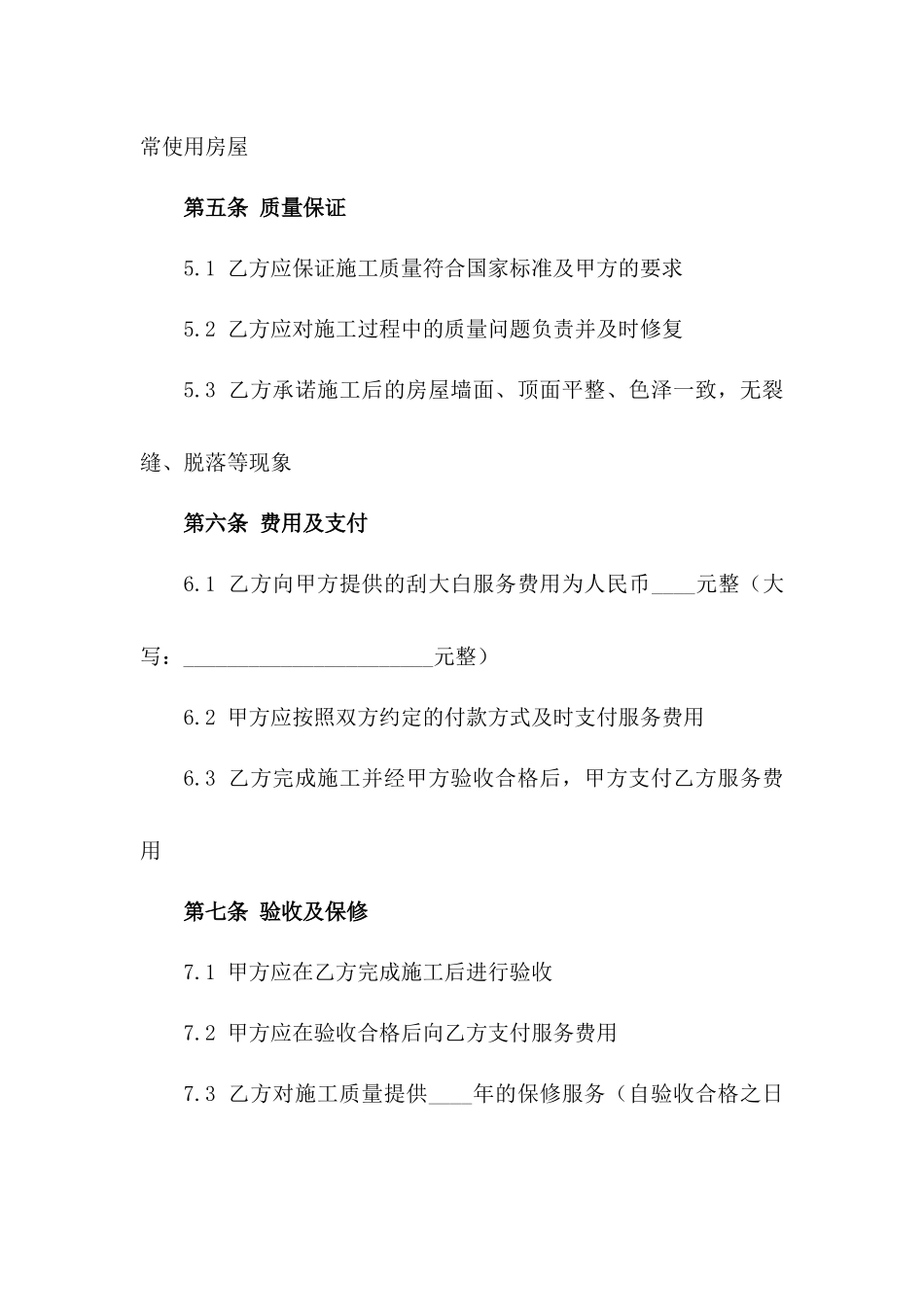 常使用房屋

第五条 质量保证

5.1 乙方应保证施工质量符合国家标准及甲方的要求

5.2 乙方应对施工过程中的质量问题负责并及时修复

5.3 乙方承诺施工后的房屋墙面、顶面平整、色泽一致，无裂缝、脱落等现象

第六条 费用及支付

6.1 乙方向甲方提供的刮大白服务费用为人民币____元整（大写：____元整）

6.2 甲方应按照双方约定的付款方式及时支付服务费用

6.3 乙方完成施工并经甲方验收合格后，甲方支付乙方服务费用

第七条 验收及保修

7.1 甲方应在乙方完成施工后进行验收

7.2 甲方应在验收合格后向乙方支付服务费用

7.3 乙方对施工质量提供____年的保修服务（自验收合格之日